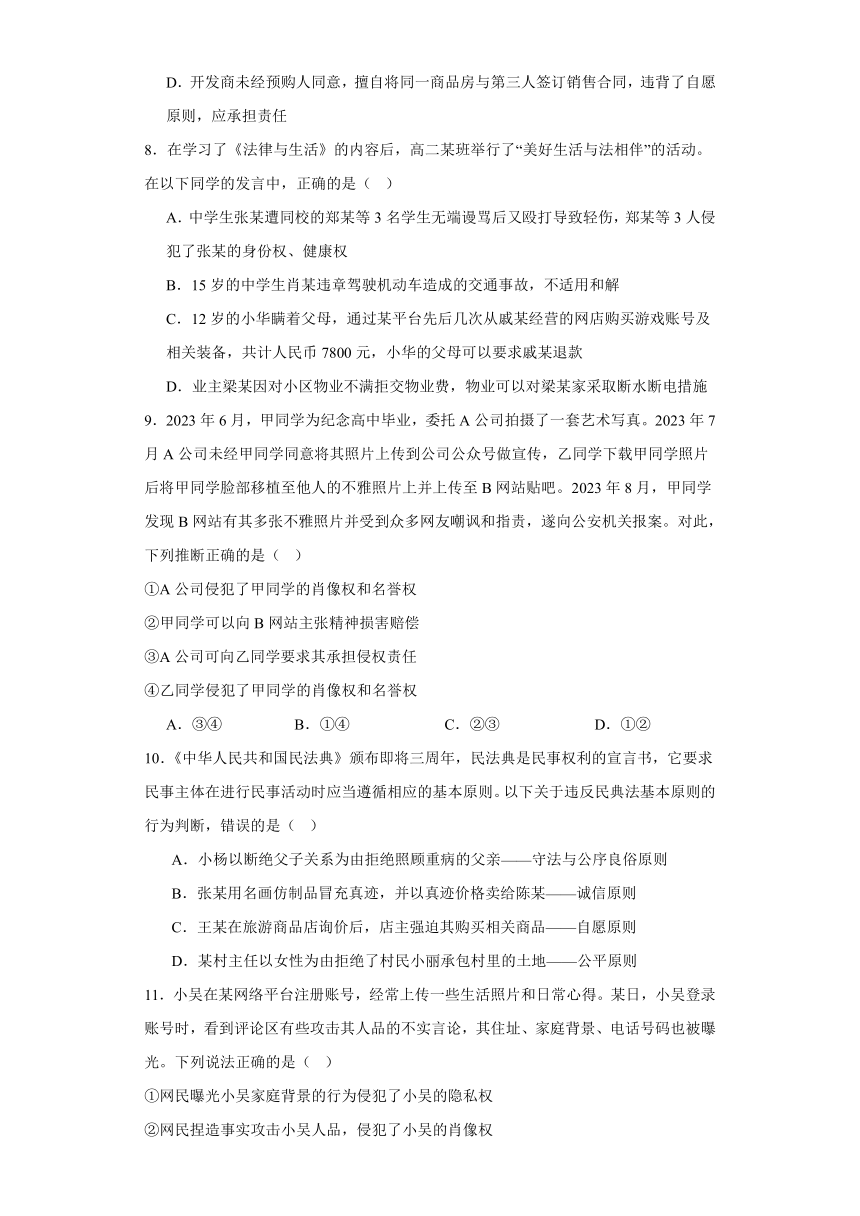 D．开发商未经预购人同意，擅自将同一商品房与第三人签订销售合同，违背了自愿原则，应承担责任

8．在学习了《法律与生活》的内容后，高二某班举行了“美好生活与法相伴”的活动。在以下同学的发言中，正确的是（ ）

A．中学生张某遭同校的郑某等 3 名学生无端谩骂后又殴打导致轻伤，郑某等 3 人侵犯了张某的身份权、健康权

B．15 岁的中学生肖某违章驾驶机动车造成的交通事故，不适用和解

C．12 岁的小华瞒着父母，通过某平台先后几次从戚某经营的网店购买游戏账号及相关装备，共计人民币 7800 元，小华的父母可以要求戚某退款

D．业主梁某因对小区物业不满拒交物业费，物业可以对梁某家采取断水断电措施

9．2023 年 6 月，甲同学为纪念高中毕业，委托 A 公司拍摄了一套艺术写真。2023 年 7 月 A 公司未经甲同学同意将其照片上传到公司公众号做宣传，乙同学下载甲同学照片后将甲同学脸部移植至他人的不雅照片上并上传至 B 网站贴吧。2023 年 8 月，甲同学发现 B 网站有其多张不雅照片并受到众多网友嘲讽和指责，遂向公安机关报案。对此，下列推断正确的是（ ）

①A 公司侵犯了甲同学的肖像权和名誉权

②甲同学可以向 B 网站主张精神损害赔偿

③A 公司可向乙同学要求其承担侵权责任

④乙同学侵犯了甲同学的肖像权和名誉权

A．③④ B．①④ C．②③ D．①②

10．《中华人民共和国民法典》颁布即将三周年，民法典是民事权利的宣言书，它要求民事主体在进行民事活动时应当遵循相应的基本原则。以下关于违反民典法基本原则的行为判断，错误的是（ ）

A．小杨以断绝父子关系为由拒绝照顾重病的父亲——守法与公序良俗原则

B．张某用名画仿制品冒充真迹，并以真迹价格卖给陈某——诚信原则

C．王某在旅游商品店询价后，店主强迫其购买相关商品——自愿原则

D．某村主任以女性为由拒绝了村民小丽承包村里的土地——公平原则

11．小吴在某网络平台注册账号，经常上传一些生活照片和日常心得。某日，小吴登录账号时，看到评论区有些攻击其人品的不实言论，其住址、家庭背景、电话号码也被曝光。下列说法正确的是（ ）

①网民曝光小吴家庭背景的行为侵犯了小吴的隐私权

②网民捏造事实攻击小吴人品，侵犯了小吴的肖像权